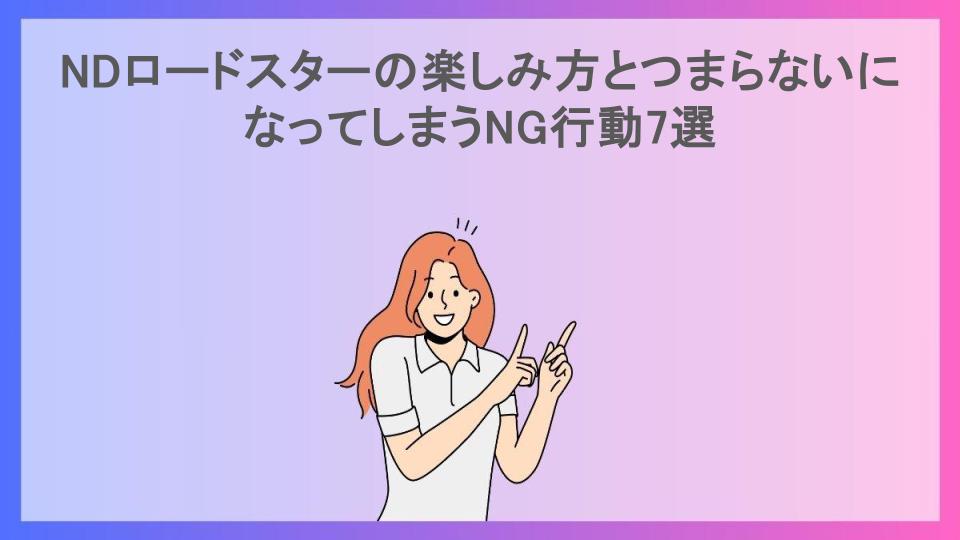 NDロードスターの楽しみ方とつまらないになってしまうNG行動7選